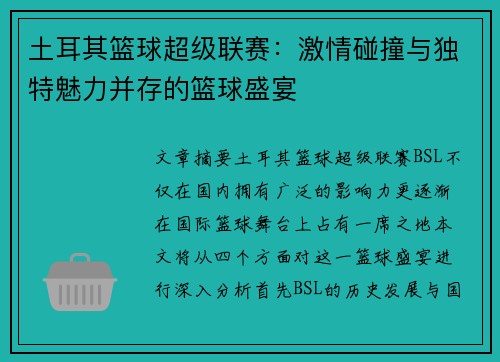 土耳其篮球超级联赛：激情碰撞与独特魅力并存的篮球盛宴

文章摘要土耳其篮球超级联赛BSL不仅在国内拥有广泛的影响力更逐渐在国际篮球舞台上占有一席之地本文将从四个方面对这一篮球盛宴进行深入分析首先BSL的历史发展与国